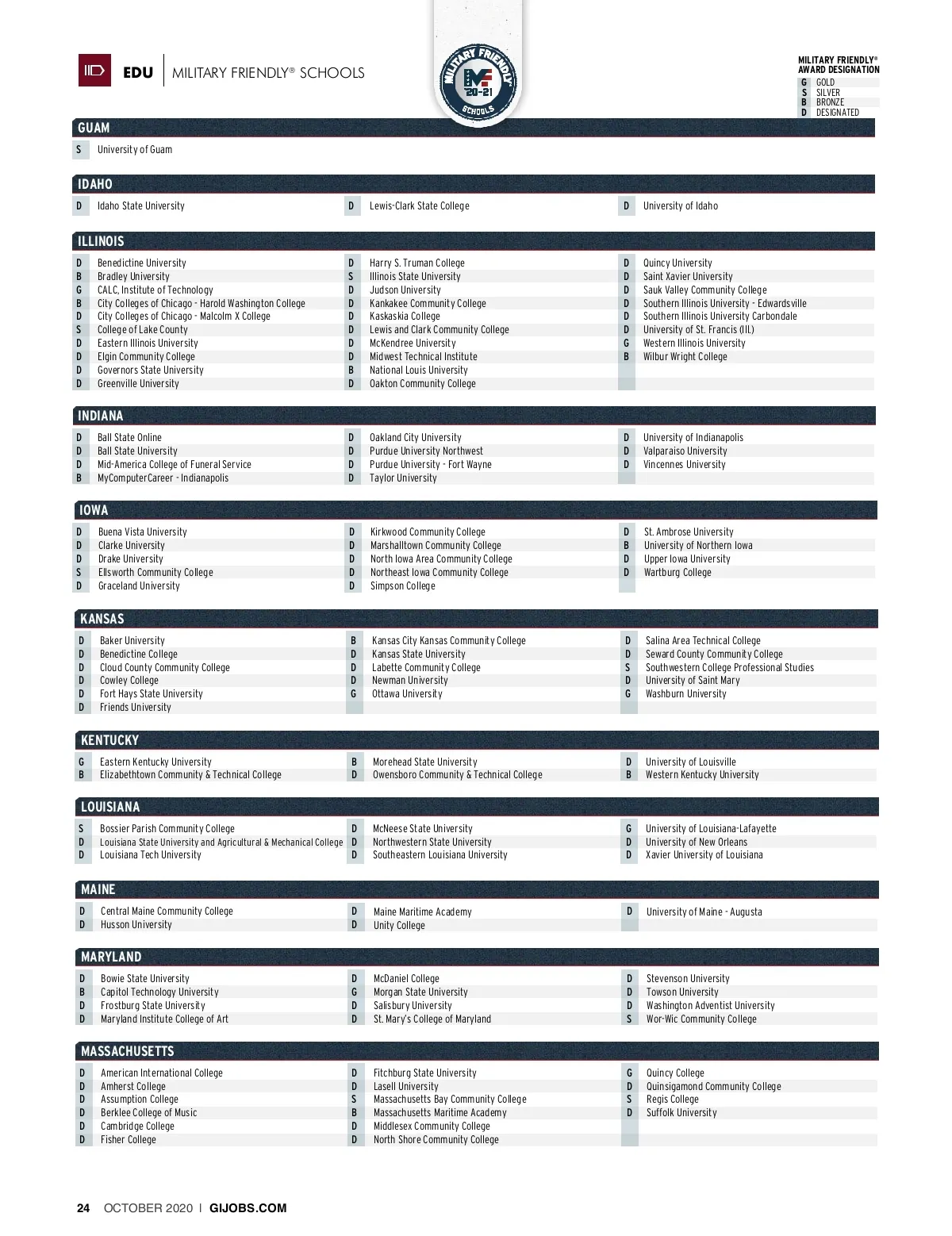 EDU | MILITARY FRIENDLY® SCHOOLS

MILITARY FRIENDLY 20-21 SCHOOLS

MILITARY FRIENDLY®
AWARD DESIGNATION
G GOLD
S SILVER
B BRONZE
D DESIGNATED

GUAM

S University of Guam

IDAHO

D Idaho State University

D Lewis-Clark State College

D University of Idaho

ILLINOIS

D Benedictine University
B Bradley University
G CALC, Institute of Technology
B City Colleges of Chicago - Harold Washington College
D City Colleges of Chicago - Malcolm X College
S College of Lake County
D Eastern Illinois University
D Elgin Community College
D Governors State University
D Greenville University

D Harry S. Truman College
S Illinois State University
D Judson University
D Kankakee Community College
D Kaskaskia College
D Lewis and Clark Community College
D McKendree University
D Midwest Technical Institute
B National Louis University
D Oakton Community College

D Quincy University
D Saint Xavier University
D Sauk Valley Community College
D Southern Illinois University - Edwardsville
D Southern Illinois University Carbondale
D University of St. Francis (Ill.)
G Western Illinois University
B Wilbur Wright College

INDIANA

D Ball State Online
D Ball State University
D Mid-America College of Funeral Service
B MyComputerCareer - Indianapolis

D Oakland City University
D Purdue University Northwest
D Purdue University - Fort Wayne
D Taylor University

D University of Indianapolis
D Valparaiso University
D Vincennes University

IOWA

D Buena Vista University
D Clarke University
D Drake University
S Ellsworth Community College
D Graceland University

D Kirkwood Community College
D Marshalltown Community College
D North Iowa Area Community College
D Northeast Iowa Community College
D Simpson College

D St. Ambrose University
B University of Northern Iowa
D Upper Iowa University
D Wartburg College

KANSAS

D Baker University
D Benedictine College
D Cloud County Community College
D Cowley College
D Fort Hays State University
D Friends University

B Kansas City Kansas Community College
D Kansas State University
D Labette Community College
D Newman University
G Ottawa University

D Salina Area Technical College
D Seward County Community College
S Southwestern College Professional Studies
D University of Saint Mary
G Washburn University

KENTUCKY

G Eastern Kentucky University
B Elizabethtown Community & Technical College

B Morehead State University
D Owensboro Community & Technical College

D University of Louisville
B Western Kentucky University

LOUISIANA

S Bossier Parish Community College
D Louisiana State University and Agricultural & Mechanical College
D Louisiana Tech University

D McNeese State University
D Northwestern State University
D Southeastern Louisiana University

G University of Louisiana-Lafayette
D University of New Orleans
D Xavier University of Louisiana

MAINE

D Central Maine Community College
D Husson University

D Maine Maritime Academy
D Unity College

D University of Maine - Augusta

MARYLAND

D Bowie State University
B Capitol Technology University
D Frostburg State University
D Maryland Institute College of Art

D McDaniel College
G Morgan State University
D Salisbury University
D St. Mary's College of Maryland

D Stevenson University
D Towson University
D Washington Adventist University
S Wor-Wic Community College

MASSACHUSETTS

D American International College
D Amherst College
D Assumption College
D Berklee College of Music
D Cambridge College
D Fisher College

D Fitchburg State University
D Lasell University
S Massachusetts Bay Community College
B Massachusetts Maritime Academy
D Middlesex Community College
D North Shore Community College

G Quincy College
D Quinsigamond Community College
S Regis College
D Suffolk University

24 OCTOBER 2020 | GIJOBS.COM